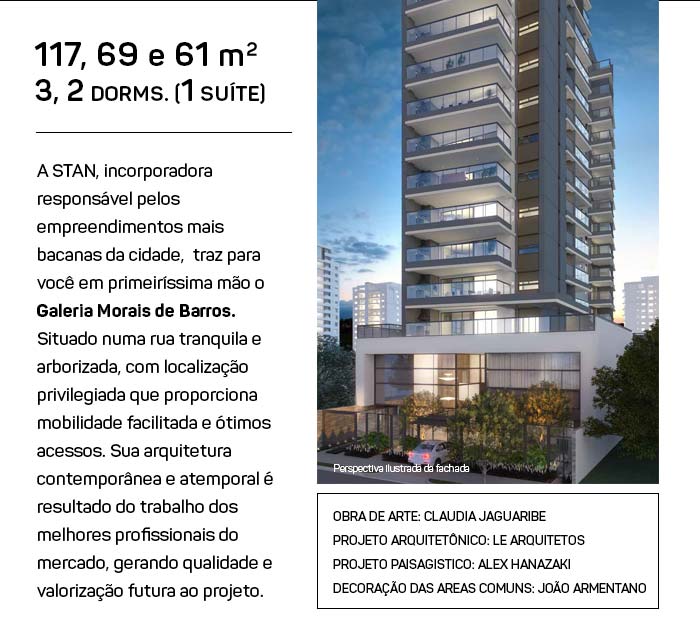 117, 69 e 61 $m^2$
3, 2 DORMS. (1 SUÍTE)

A STAN, incorporadora responsável pelos empreendimentos mais bacanas da cidade, traz para você em primeiríssima mão o Galeria Morais de Barros. Situado numa rua tranquila e arborizada, com localização privilegiada que proporciona mobilidade facilitada e ótimos acessos. Sua arquitetura contemporânea e atemporal é resultado do trabalho dos melhores profissionais do mercado, gerando qualidade e valorização futura ao projeto.

Perspectiva ilustrada da fachada

OBRA DE ARTE: CLAUDIA JAGUARIBE
PROJETO ARQUITETÔNICO: LE ARQUITETOS
PROJETO PAISAGISTICO: ALEX HANAZAKI
DECORAÇÃO DAS AREAS COMUNS: JOÃO ARMENTANO